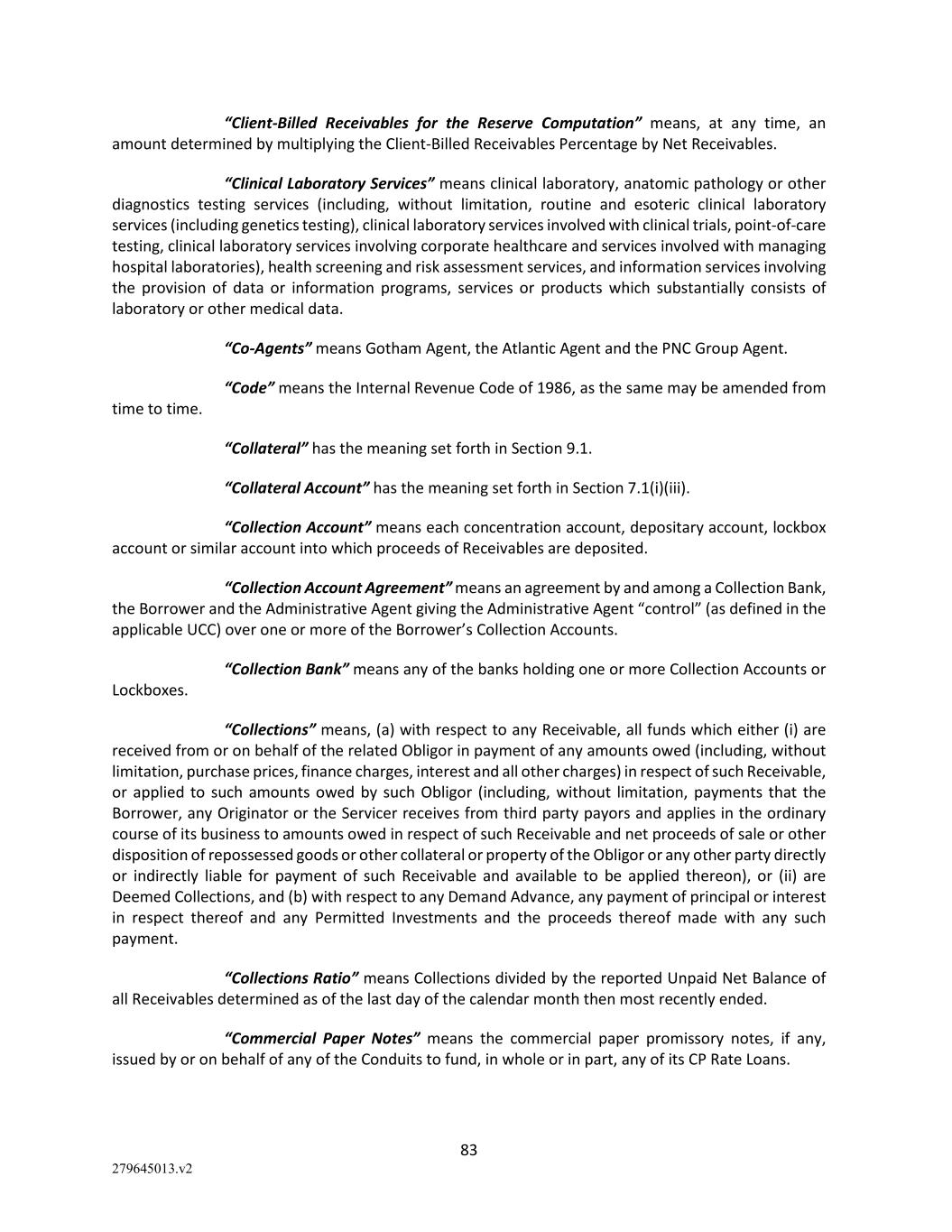 “Client-Billed Receivables for the Reserve Computation” means, at any time, an amount determined by multiplying the Client-Billed Receivables Percentage by Net Receivables.

“Clinical Laboratory Services” means clinical laboratory, anatomic pathology or other diagnostics testing services (including, without limitation, routine and esoteric clinical laboratory services (including genetics testing), clinical laboratory services involved with clinical trials, point-of-care testing, clinical laboratory services involving corporate healthcare and services involved with managing hospital laboratories), health screening and risk assessment services, and information services involving the provision of data or information programs, services or products which substantially consists of laboratory or other medical data.

“Co-Agents” means Gotham Agent, the Atlantic Agent and the PNC Group Agent.

“Code” means the Internal Revenue Code of 1986, as the same may be amended from time to time.

“Collateral” has the meaning set forth in Section 9.1.

“Collateral Account” has the meaning set forth in Section 7.1(i)(iii).

“Collection Account” means each concentration account, depositary account, lockbox account or similar account into which proceeds of Receivables are deposited.

“Collection Account Agreement” means an agreement by and among a Collection Bank, the Borrower and the Administrative Agent giving the Administrative Agent “control” (as defined in the applicable UCC) over one or more of the Borrower’s Collection Accounts.

“Collection Bank” means any of the banks holding one or more Collection Accounts or Lockboxes.

“Collections” means, (a) with respect to any Receivable, all funds which either (i) are received from or on behalf of the related Obligor in payment of any amounts owed (including, without limitation, purchase prices, finance charges, interest and all other charges) in respect of such Receivable, or applied to such amounts owed by such Obligor (including, without limitation, payments that the Borrower, any Originator or the Servicer receives from third party payors and applies in the ordinary course of its business to amounts owed in respect of such Receivable and net proceeds of sale or other disposition of repossessed goods or other collateral or property of the Obligor or any other party directly or indirectly liable for payment of such Receivable and available to be applied thereon), or (ii) are Deemed Collections, and (b) with respect to any Demand Advance, any payment of principal or interest in respect thereof and any Permitted Investments and the proceeds thereof made with any such payment.

“Collections Ratio” means Collections divided by the reported Unpaid Net Balance of all Receivables determined as of the last day of the calendar month then most recently ended.

“Commercial Paper Notes” means the commercial paper promissory notes, if any, issued by or on behalf of any of the Conduits to fund, in whole or in part, any of its CP Rate Loans.

83

279645013.v2